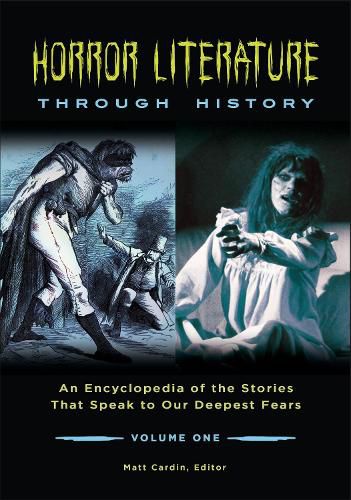 HORROR LITERATURE
THROUGH HISTORY

An Encyclopedia of the Stories That Speak to Our Deepest Fears

VOLUME ONE

Matt Cardin, Editor